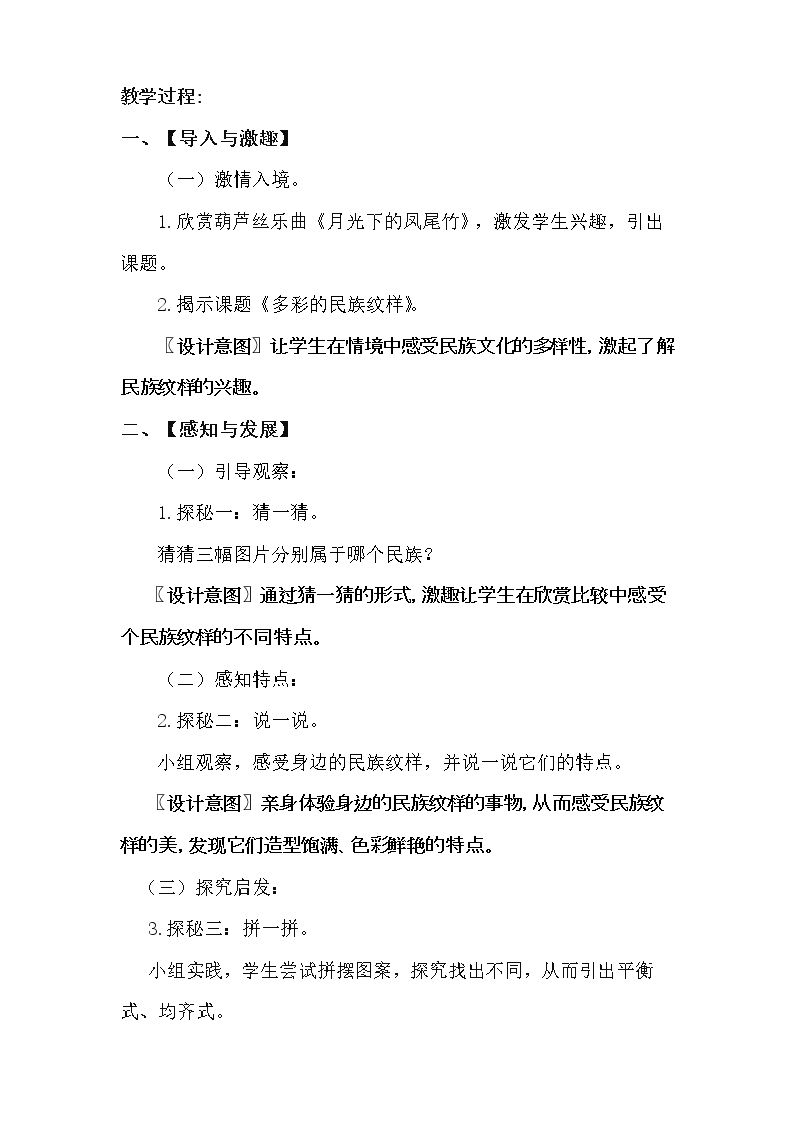 教学过程:

一、【导入与激趣】

（一）激情入境。

1.欣赏葫芦丝乐曲《月光下的凤尾竹》，激发学生兴趣，引出课题。

2.揭示课题《多彩的民族纹样》。

〖设计意图〗让学生在情境中感受民族文化的多样性，激起了解民族纹样的兴趣。

二、【感知与发展】

（一）引导观察：

1.探秘一：猜一猜。

猜猜三幅图片分别属于哪个民族？

〖设计意图〗通过猜一猜的形式，激趣让学生在欣赏比较中感受个民族纹样的不同特点。

（二）感知特点：

2.探秘二：说一说。

小组观察，感受身边的民族纹样，并说一说它们的特点。

〖设计意图〗亲身体验身边的民族纹样的事物，从而感受民族纹样的美，发现它们造型饱满、色彩鲜艳的特点。

（三）探究启发：

3.探秘三：拼一拼。

小组实践，学生尝试拼摆图案，探究找出不同，从而引出平衡式、均齐式。